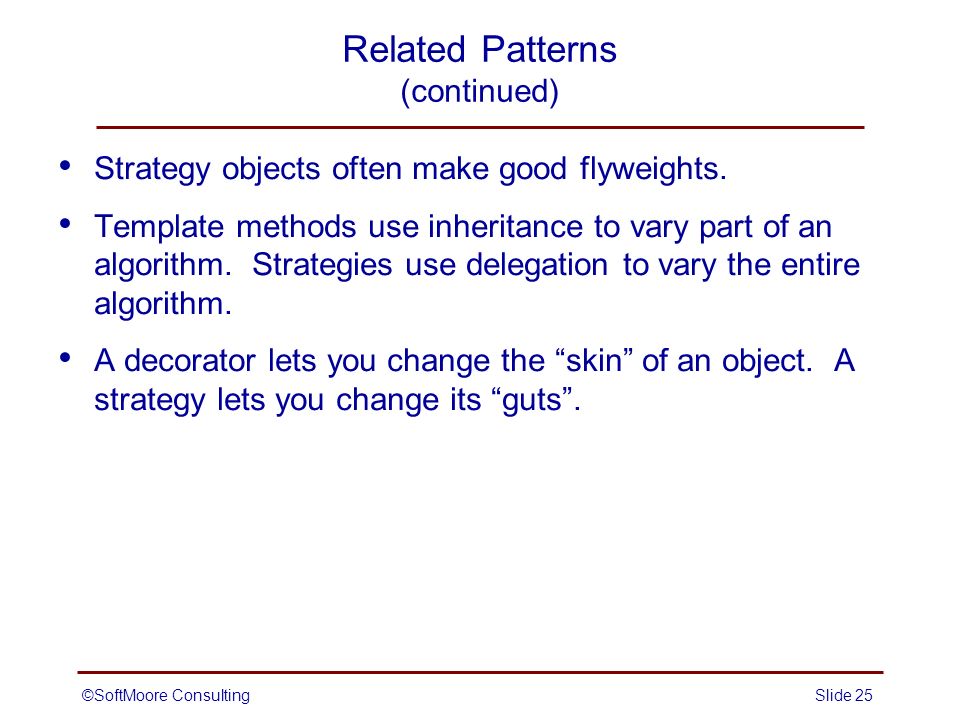 Related Patterns
(continued)

• Strategy objects often make good flyweights.

• Template methods use inheritance to vary part of an algorithm. Strategies use delegation to vary the entire algorithm.

• A decorator lets you change the “skin” of an object. A strategy lets you change its “guts”.

©SoftMoore Consulting

Slide 25